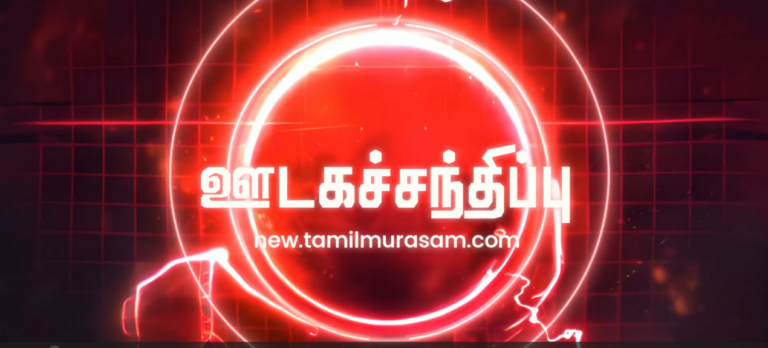 ஊடகச்சந்திப்பு
new.tamilmurasam.com